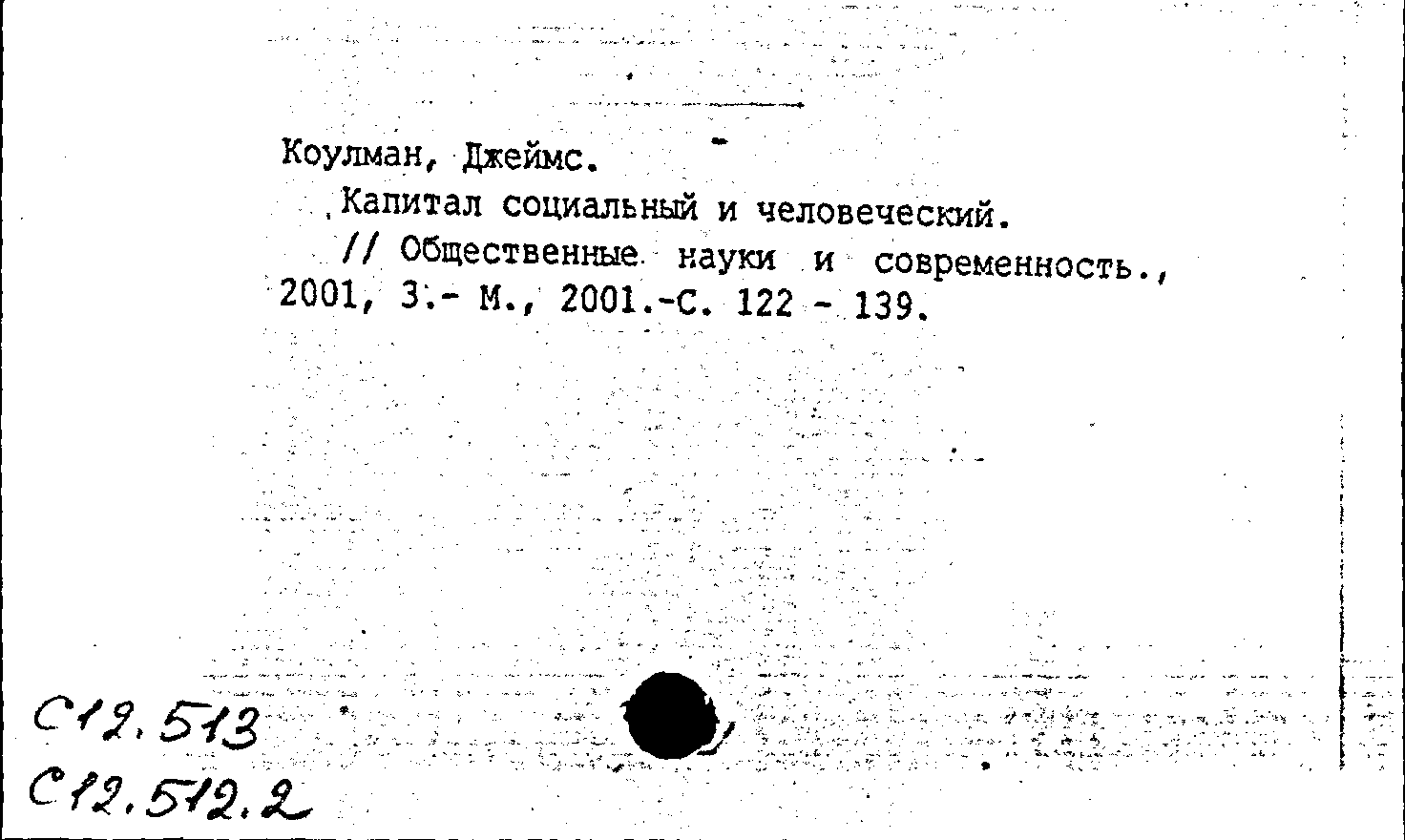 Коулман, Джеймс.

Капитал социальный и человеческий.

// Общественные науки и современность., 2001, 3.- М., 2001.-С. 122 - 139.

С12.513
С12.512.2